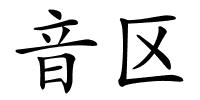 音区